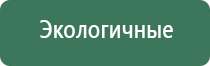 Экологичные